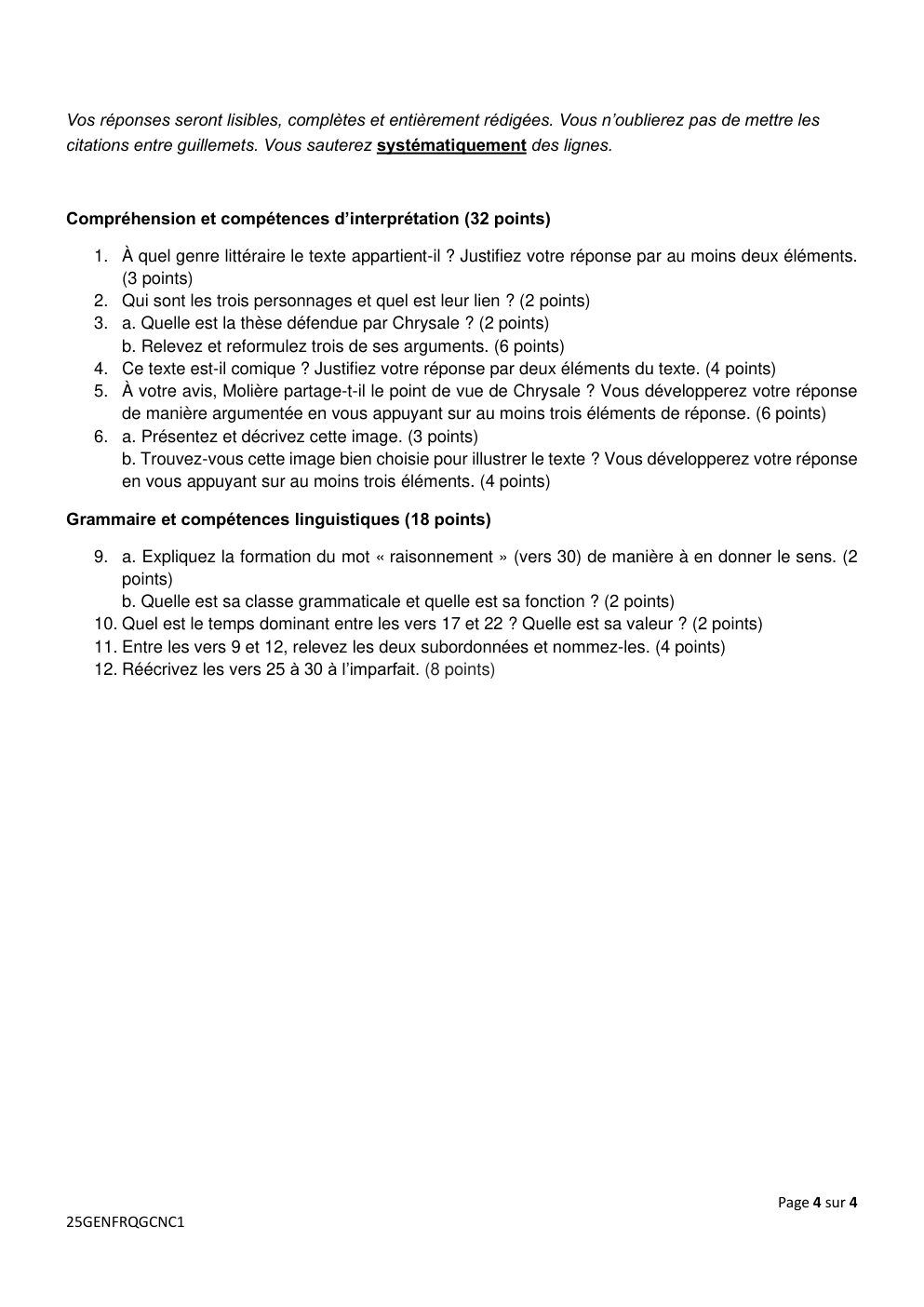 Vos réponses seront lisibles, complètes et entièrement rédigées. Vous n'oublierez pas de mettre les citations entre guillemets. Vous sauterez systématiquement des lignes.

Compréhension et compétences d'interprétation (32 points)

1. À quel genre littéraire le texte appartient-il ? Justifiez votre réponse par au moins deux éléments. (3 points)
2. Qui sont les trois personnages et quel est leur lien ? (2 points)
3. a. Quelle est la thèse défendue par Chrysale ? (2 points)
b. Relevez et reformulez trois de ses arguments. (6 points)
4. Ce texte est-il comique ? Justifiez votre réponse par deux éléments du texte. (4 points)
5. À votre avis, Molière partage-t-il le point de vue de Chrysale ? Vous développerez votre réponse de manière argumentée en vous appuyant sur au moins trois éléments de réponse. (6 points)
6. a. Présentez et décrivez cette image. (3 points)
b. Trouvez-vous cette image bien choisie pour illustrer le texte ? Vous développerez votre réponse en vous appuyant sur au moins trois éléments. (4 points)

Grammaire et compétences linguistiques (18 points)

9. a. Expliquez la formation du mot « raisonnement » (vers 30) de manière à en donner le sens. (2 points)
b. Quelle est sa classe grammaticale et quelle est sa fonction ? (2 points)
10. Quel est le temps dominant entre les vers 17 et 22 ? Quelle est sa valeur ? (2 points)
11. Entre les vers 9 et 12, relevez les deux subordonnées et nommez-les. (4 points)
12. Réécrivez les vers 25 à 30 à l'imparfait. (8 points)

Page 4 sur 4

25GENFRQGCNC1